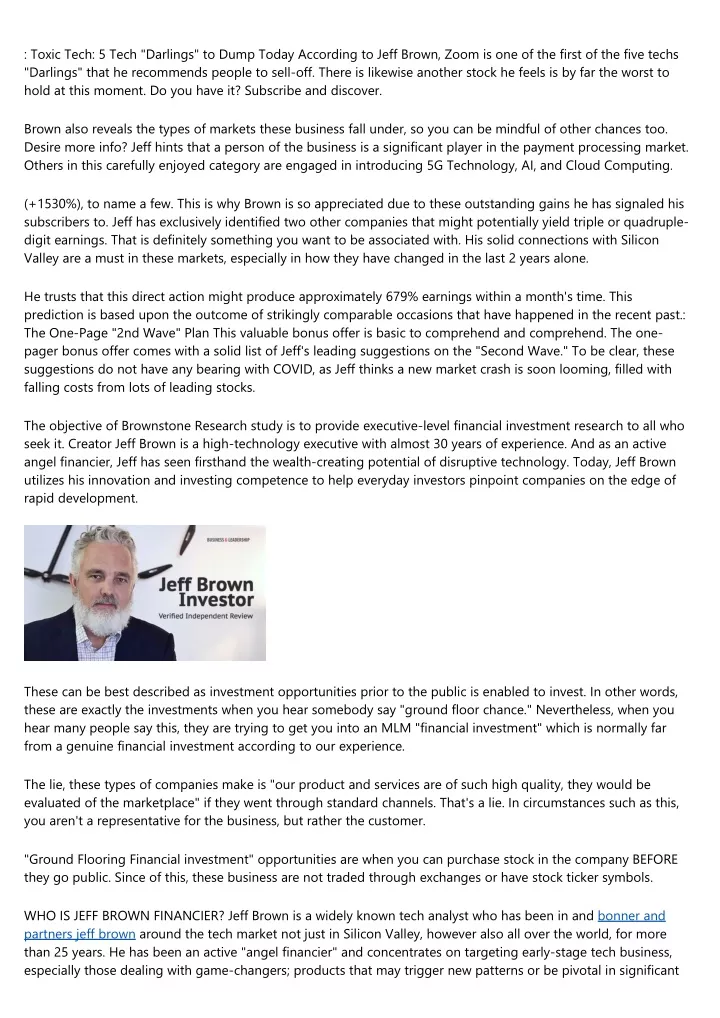 : Toxic Tech: 5 Tech "Darlings" to Dump Today According to Jeff Brown, Zoom is one of the first of the five techs "Darlings" that he recommends people to sell-off. There is likewise another stock he feels is by far the worst to hold at this moment. Do you have it? Subscribe and discover.

Brown also reveals the types of markets these business fall under, so you can be mindful of other chances too. Desire more info? Jeff hints that a person of the business is a significant player in the payment processing market. Others in this carefully enjoyed category are engaged in introducing 5G Technology, AI, and Cloud Computing.

(+1530%), to name a few. This is why Brown is so appreciated due to these outstanding gains he has signaled his subscribers to. Jeff has exclusively identified two other companies that might potentially yield triple or quadruple-digit earnings. That is definitely something you want to be associated with. His solid connections with Silicon Valley are a must in these markets, especially in how they have changed in the last 2 years alone.

He trusts that this direct action might produce approximately 679% earnings within a month's time. This prediction is based upon the outcome of strikingly comparable occasions that have happened in the recent past.: The One-Page "2nd Wave" Plan This valuable bonus offer is basic to comprehend and comprehend. The one-pager bonus offer comes with a solid list of Jeff's leading suggestions on the "Second Wave." To be clear, these suggestions do not have any bearing with COVID, as Jeff thinks a new market crash is soon looming, filled with falling costs from lots of leading stocks.

The objective of Brownstone Research study is to provide executive-level financial investment research to all who seek it. Creator Jeff Brown is a high-technology executive with almost 30 years of experience. And as an active angel financier, Jeff has seen firsthand the wealth-creating potential of disruptive technology. Today, Jeff Brown utilizes his innovation and investing competence to help everyday investors pinpoint companies on the edge of rapid development.

BUSINESS & LEADERSHIP
Jeff Brown Investor
Verified Independent Review

These can be best described as investment opportunities prior to the public is enabled to invest. In other words, these are exactly the investments when you hear somebody say "ground floor chance." Nevertheless, when you hear many people say this, they are trying to get you into an MLM "financial investment" which is normally far from a genuine financial investment according to our experience.

The lie, these types of companies make is "our product and services are of such high quality, they would be evaluated of the marketplace" if they went through standard channels. That's a lie. In circumstances such as this, you aren't a representative for the business, but rather the customer.

"Ground Flooring Financial investment" opportunities are when you can purchase stock in the company BEFORE they go public. Since of this, these business are not traded through exchanges or have stock ticker symbols.

WHO IS JEFF BROWN FINANCIER? Jeff Brown is a widely known tech analyst who has been in and bonner and partners jeff brown around the tech market not just in Silicon Valley, however also all over the world, for more than 25 years. He has been an active "angel financier" and concentrates on targeting early-stage tech business, especially those dealing with game-changers; products that may trigger new patterns or be pivotal in significant